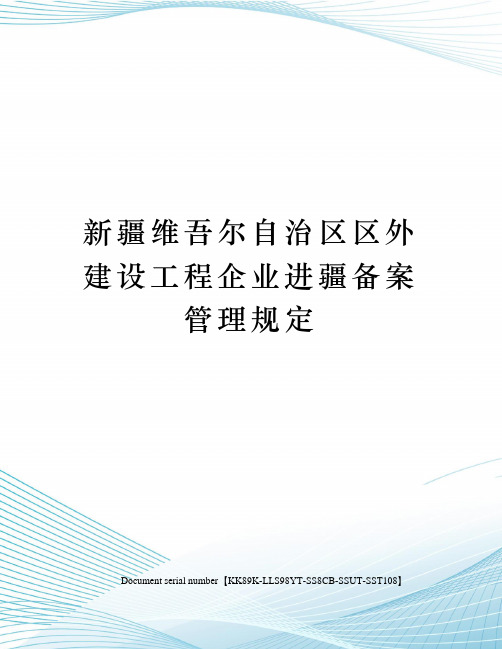 新疆维吾尔自治区区外建设工程企业进疆备案管理规定

Document serial number【KK89K-LLS98YT-SS8CB-SSUT-SST108】